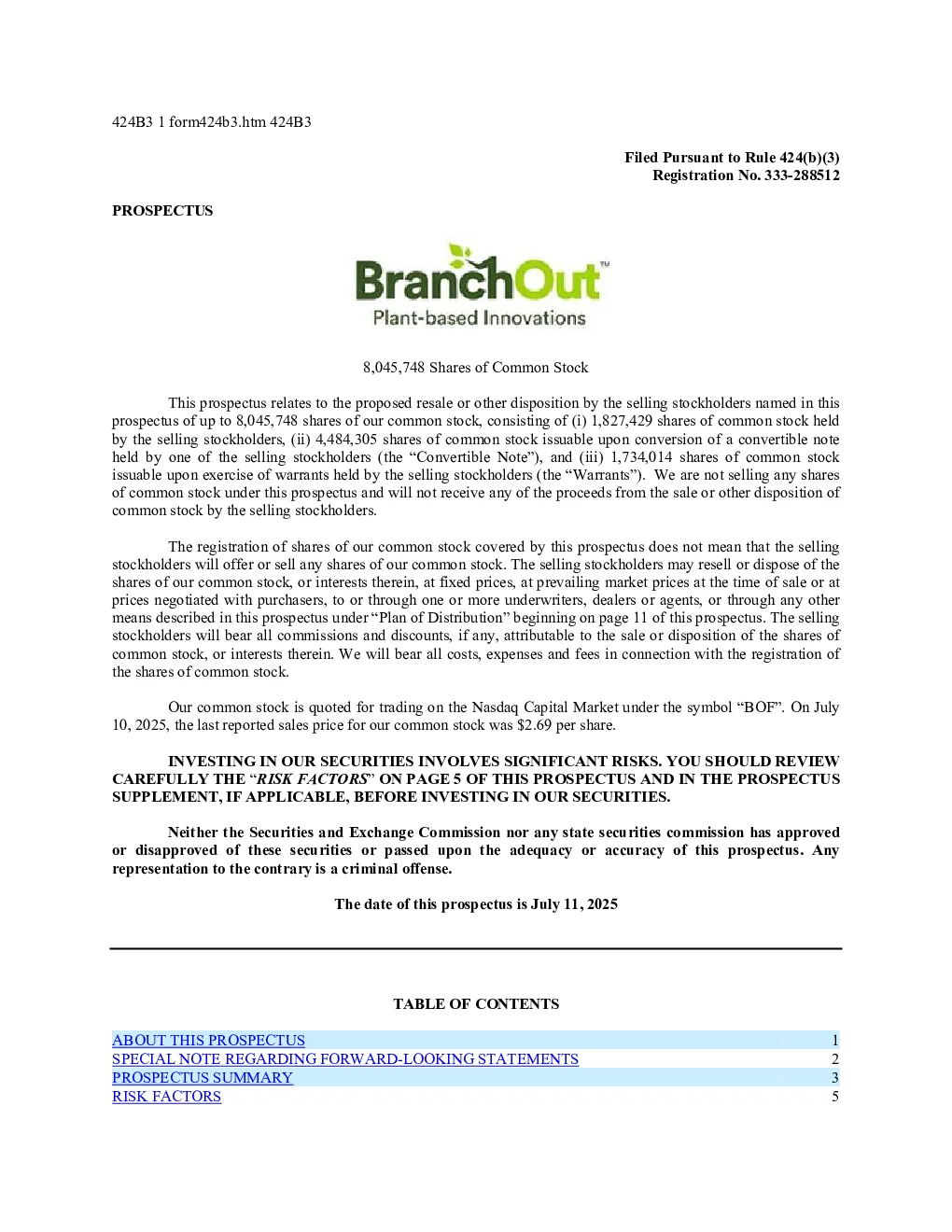 424B3 1 form424b3.htm 424B3

Filed Pursuant to Rule 424(b)(3)
Registration No. 333-288512

PROSPECTUS

BranchOut™
Plant-based Innovations

8,045,748 Shares of Common Stock

This prospectus relates to the proposed resale or other disposition by the selling stockholders named in this prospectus of up to 8,045,748 shares of our common stock, consisting of (i) 1,827,429 shares of common stock held by the selling stockholders, (ii) 4,484,305 shares of common stock issuable upon conversion of a convertible note held by one of the selling stockholders (the “Convertible Note”), and (iii) 1,734,014 shares of common stock issuable upon exercise of warrants held by the selling stockholders (the “Warrants”). We are not selling any shares of common stock under this prospectus and will not receive any of the proceeds from the sale or other disposition of common stock by the selling stockholders.

The registration of shares of our common stock covered by this prospectus does not mean that the selling stockholders will offer or sell any shares of our common stock. The selling stockholders may resell or dispose of the shares of our common stock, or interests therein, at fixed prices, at prevailing market prices at the time of sale or at prices negotiated with purchasers, to or through one or more underwriters, dealers or agents, or through any other means described in this prospectus under “Plan of Distribution” beginning on page 11 of this prospectus. The selling stockholders will bear all commissions and discounts, if any, attributable to the sale or disposition of the shares of common stock, or interests therein. We will bear all costs, expenses and fees in connection with the registration of the shares of common stock.

Our common stock is quoted for trading on the Nasdaq Capital Market under the symbol “BOF”. On July 10, 2025, the last reported sales price for our common stock was $2.69 per share.

INVESTING IN OUR SECURITIES INVOLVES SIGNIFICANT RISKS. YOU SHOULD REVIEW CAREFULLY THE “RISK FACTORS” ON PAGE 5 OF THIS PROSPECTUS AND IN THE PROSPECTUS SUPPLEMENT, IF APPLICABLE, BEFORE INVESTING IN OUR SECURITIES.

Neither the Securities and Exchange Commission nor any state securities commission has approved or disapproved of these securities or passed upon the adequacy or accuracy of this prospectus. Any representation to the contrary is a criminal offense.

The date of this prospectus is July 11, 2025

TABLE OF CONTENTS

| | |
|---|---|
| ABOUT THIS PROSPECTUS | 1 |
| SPECIAL NOTE REGARDING FORWARD-LOOKING STATEMENTS | 2 |
| PROSPECTUS SUMMARY | 3 |
| RISK FACTORS | 5 |